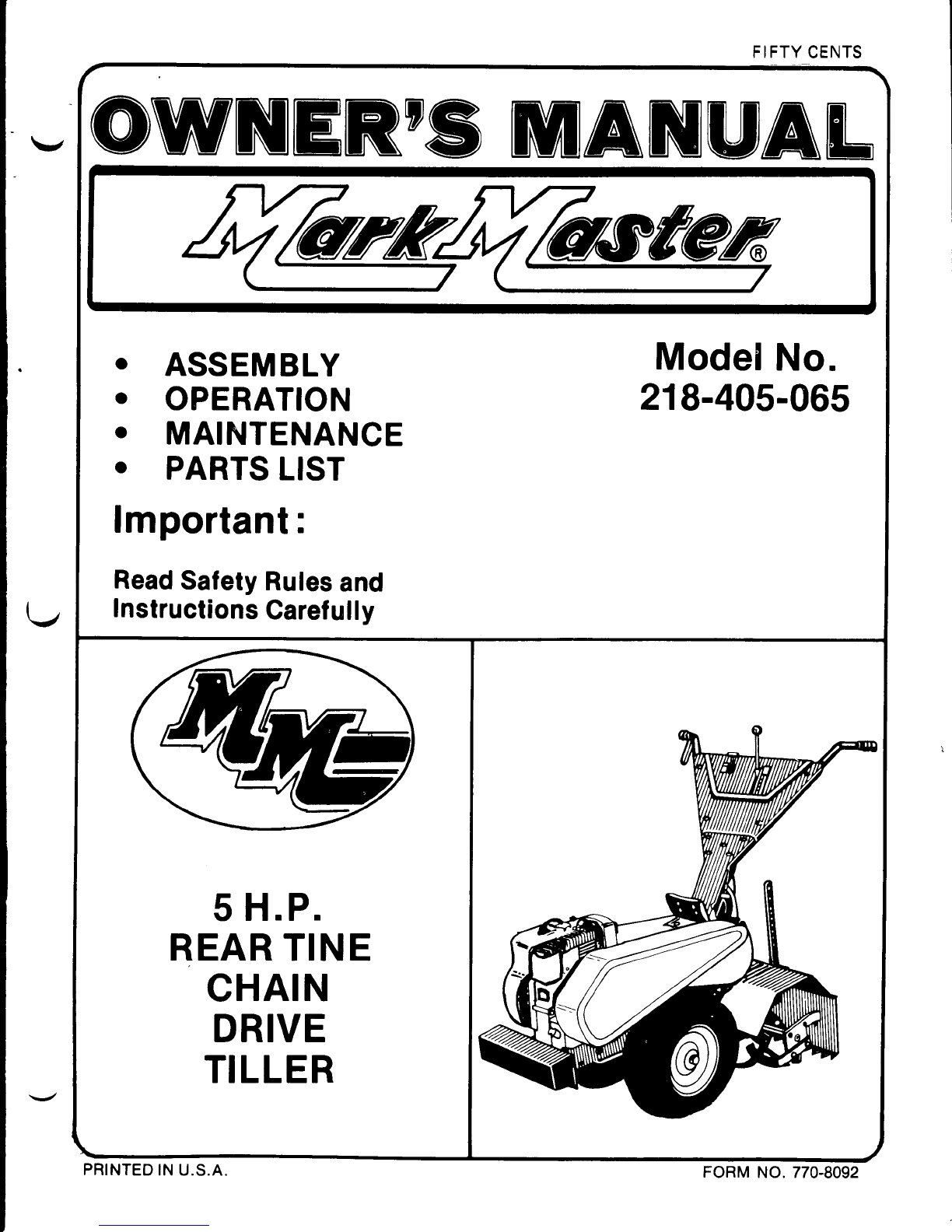 FIFTY CENTS

OWNER'S MANUAL

MarkMaster®

• ASSEMBLY
• OPERATION
• MAINTENANCE
• PARTS LIST

Model No.
218-405-065

Important:

Read Safety Rules and Instructions Carefully

MM

5 H.P.
REAR TINE
CHAIN
DRIVE
TILLER

PRINTED IN U.S.A.

FORM NO. 770-8092